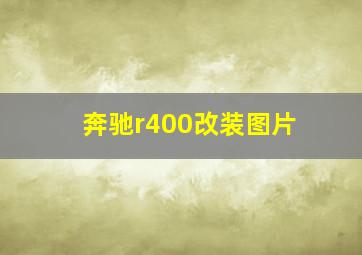 奔驰r400改装图片